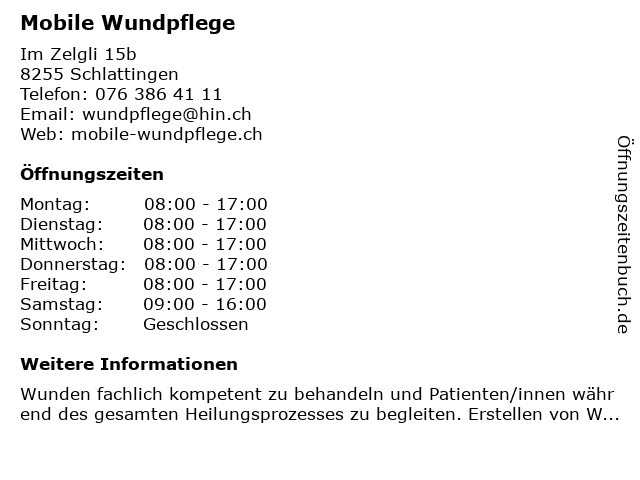 Mobile Wundpflege

Im Zelgli 15b
8255 Schlattingen
Telefon: 076 386 41 11
Email: wundpflege@hin.ch
Web: mobile-wundpflege.ch

Öffnungszeiten

| Montag: | 08:00 - 17:00 |
|---|---|
| Dienstag: | 08:00 - 17:00 |
| Mittwoch: | 08:00 - 17:00 |
| Donnerstag: | 08:00 - 17:00 |
| Freitag: | 08:00 - 17:00 |
| Samstag: | 09:00 - 16:00 |
| Sonntag: | Geschlossen |

Weitere Informationen

Wunden fachlich kompetent zu behandeln und Patienten/innen währ end des gesamten Heilungsprozesses zu begleiten. Erstellen von W...

Öffnungszeitenbuch.de